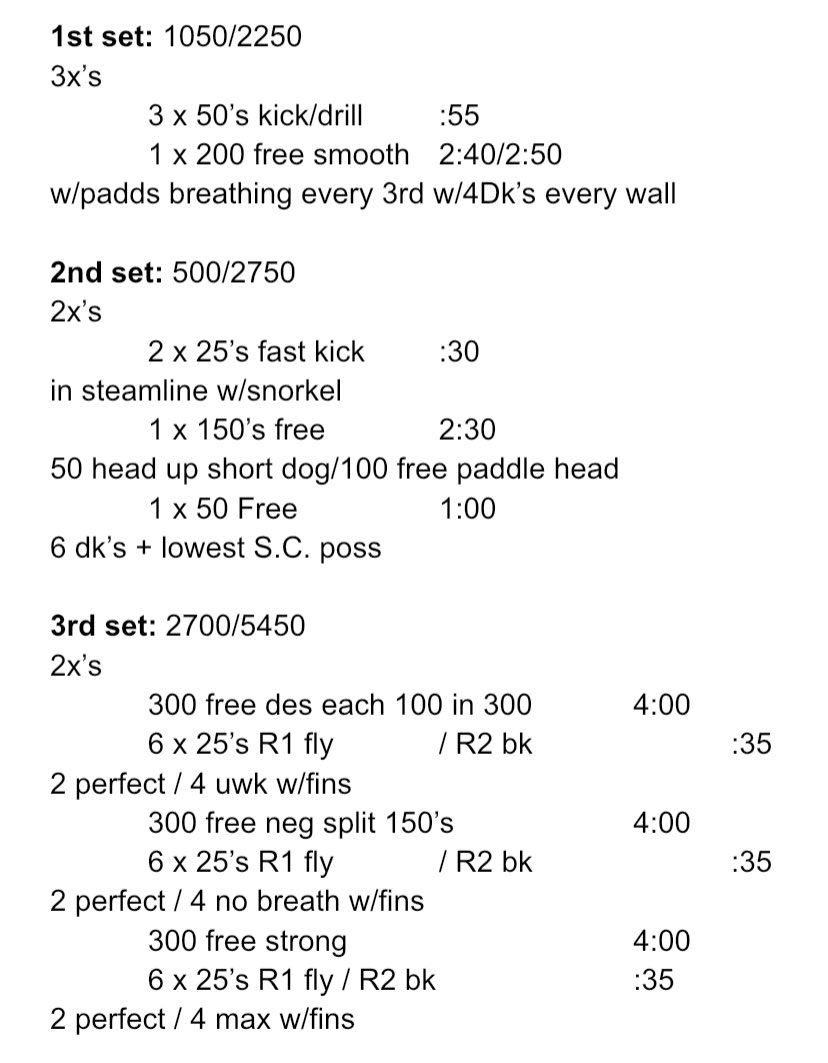 1st set: 1050/2250
3x's
3 x 50's kick/drill :55
1 x 200 free smooth 2:40/2:50
w/padds breathing every 3rd w/4Dk's every wall

2nd set: 500/2750
2x's
2 x 25's fast kick :30
in steamline w/snorkel
1 x 150's free 2:30
50 head up short dog/100 free paddle head
1 x 50 Free 1:00
6 dk's + lowest S.C. poss

3rd set: 2700/5450
2x's
300 free des each 100 in 300 4:00
6 x 25's R1 fly / R2 bk :35
2 perfect / 4 uwk w/fins
300 free neg split 150's 4:00
6 x 25's R1 fly / R2 bk :35
2 perfect / 4 no breath w/fins
300 free strong 4:00
6 x 25's R1 fly / R2 bk :35
2 perfect / 4 max w/fins